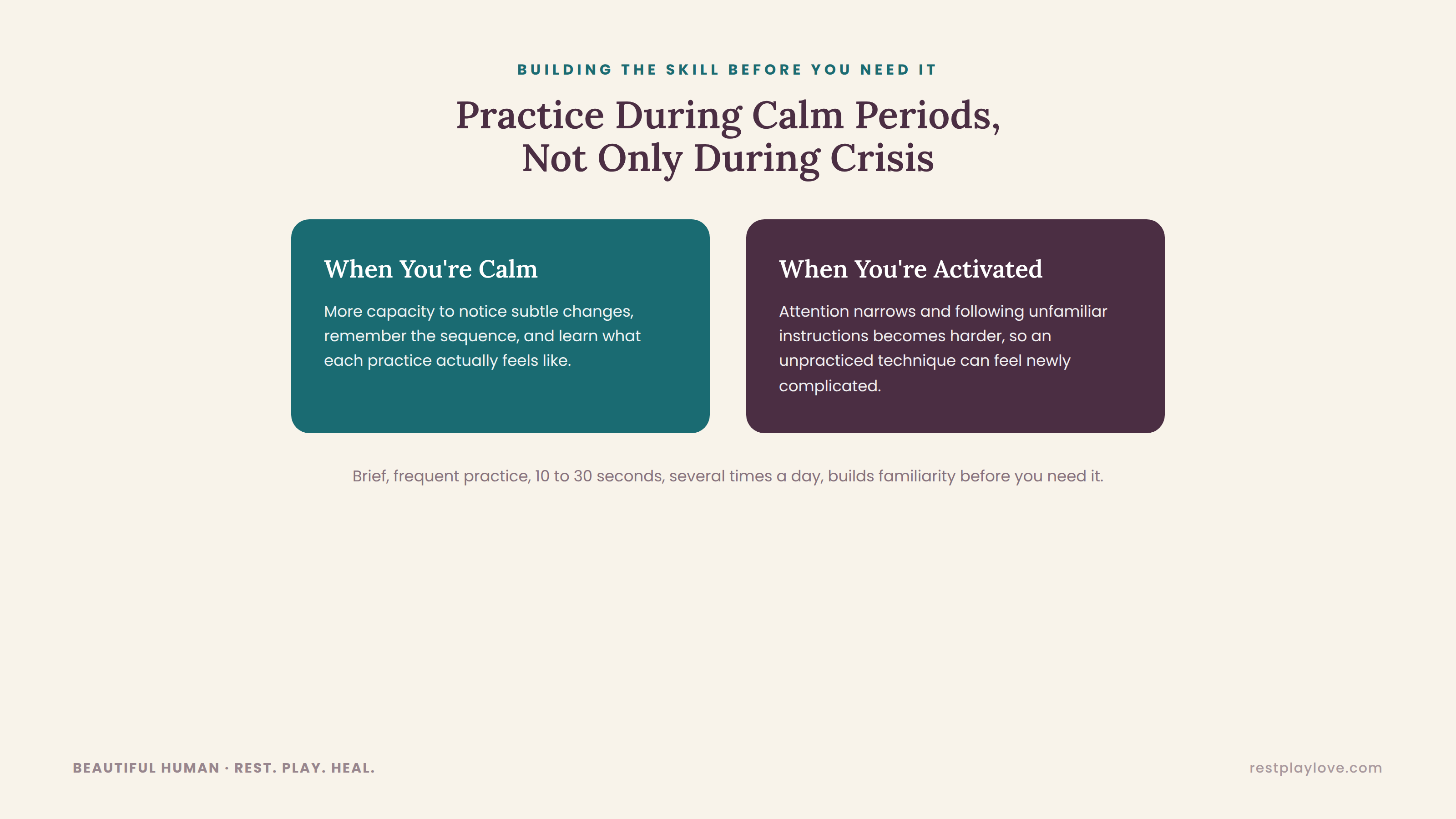 BUILDING THE SKILL BEFORE YOU NEED IT

Practice During Calm Periods,
Not Only During Crisis

When You're Calm

More capacity to notice subtle changes, remember the sequence, and learn what each practice actually feels like.

When You're Activated

Attention narrows and following unfamiliar instructions becomes harder, so an unpracticed technique can feel newly complicated.

Brief, frequent practice, 10 to 30 seconds, several times a day, builds familiarity before you need it.

BEAUTIFUL HUMAN · REST. PLAY. HEAL.

restplaylove.com